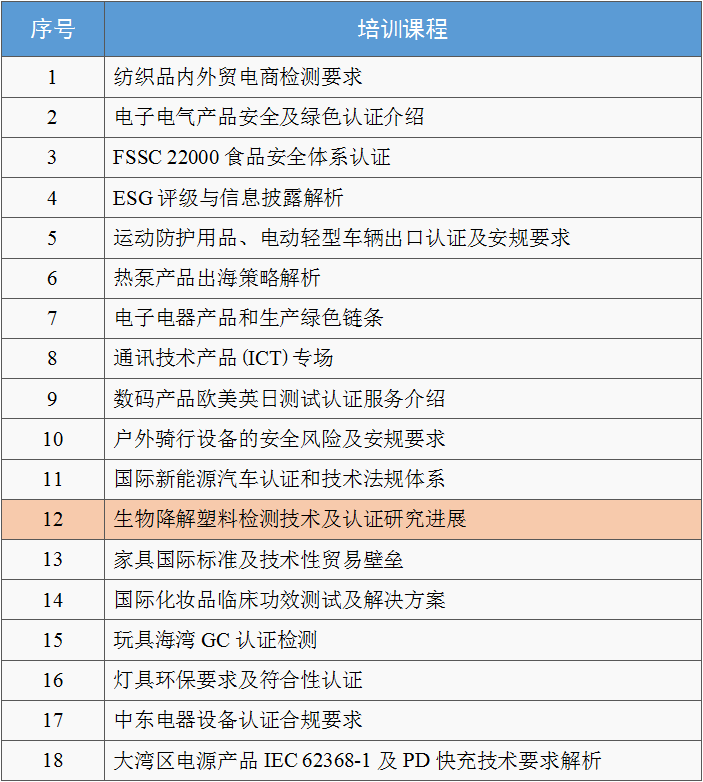 | 序号 | 培训课程 |
|---|---|
| 1 | 纺织品内外贸电商检测要求 |
| 2 | 电子电气产品安全及绿色认证介绍 |
| 3 | FSSC 22000 食品安全体系认证 |
| 4 | ESG 评级与信息披露解析 |
| 5 | 运动防护用品、电动轻型车辆出口认证及安规要求 |
| 6 | 热泵产品出海策略解析 |
| 7 | 电子电器产品和生产绿色链条 |
| 8 | 通讯技术产品 (ICT) 专场 |
| 9 | 数码产品欧美英日测试认证服务介绍 |
| 10 | 户外骑行设备的安全风险及安规要求 |
| 11 | 国际新能源汽车认证和技术法规体系 |
| 12 | 生物降解塑料检测技术及认证研究进展 |
| 13 | 家具国际标准及技术性贸易壁垒 |
| 14 | 国际化妆品临床功效测试及解决方案 |
| 15 | 玩具海湾 GC 认证检测 |
| 16 | 灯具环保要求及符合性认证 |
| 17 | 中东电器设备认证合规要求 |
| 18 | 大湾区电源产品 IEC 62368-1 及 PD 快充技术要求解析 |